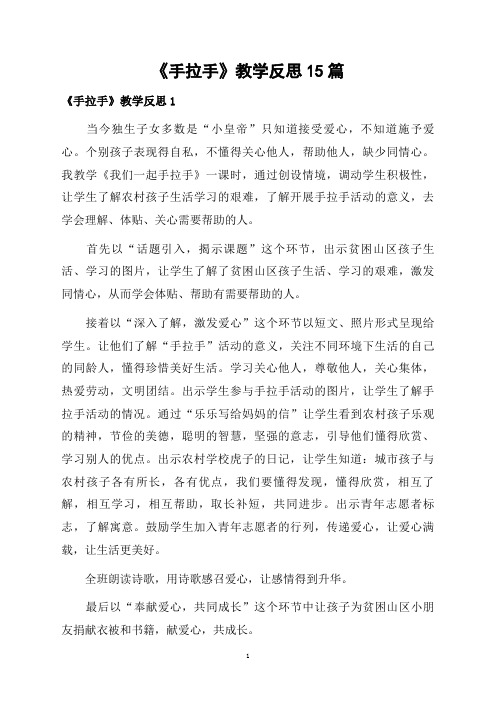 《手拉手》教学反思15篇

《手拉手》教学反思1

当今独生子女多数是“小皇帝”只知道接受爱心，不知道施予爱心。个别孩子表现得自私，不懂得关心他人，帮助他人，缺少同情心。我教学《我们一起手拉手》一课时，通过创设情境，调动学生积极性，让学生了解农村孩子生活学习的艰难，了解开展手拉手活动的意义，去学会理解、体贴、关心需要帮助的人。

首先以“话题引入，揭示课题”这个环节，出示贫困山区孩子生活、学习的图片，让学生了解了贫困山区孩子生活、学习的艰难，激发同情心，从而学会体贴、帮助有需要帮助的人。

接着以“深入了解，激发爱心”这个环节以短文、照片形式呈现给学生。让他们了解“手拉手”活动的意义，关注不同环境下生活的自己的同龄人，懂得珍惜美好生活。学习关心他人，尊敬他人，关心集体，热爱劳动，文明团结。出示学生参与手拉手活动的图片，让学生了解手拉手活动的情况。通过“乐乐写给妈妈的信”让学生看到农村孩子乐观的精神，节俭的美德，聪明的智慧，坚强的意志，引导他们懂得欣赏、学习别人的优点。出示农村学校虎子的日记，让学生知道：城市孩子与农村孩子各有所长，各有优点，我们要懂得发现，懂得欣赏，相互了解，相互学习，相互帮助，取长补短，共同进步。出示青年志愿者标志，了解寓意。鼓励学生加入青年志愿者的行列，传递爱心，让爱心满载，让生活更美好。

全班朗读诗歌，用诗歌感召爱心，让感情得到升华。

最后以“奉献爱心，共同成长”这个环节中让孩子为贫困山区小朋友捐献衣被和书籍，献爱心，共成长。

1